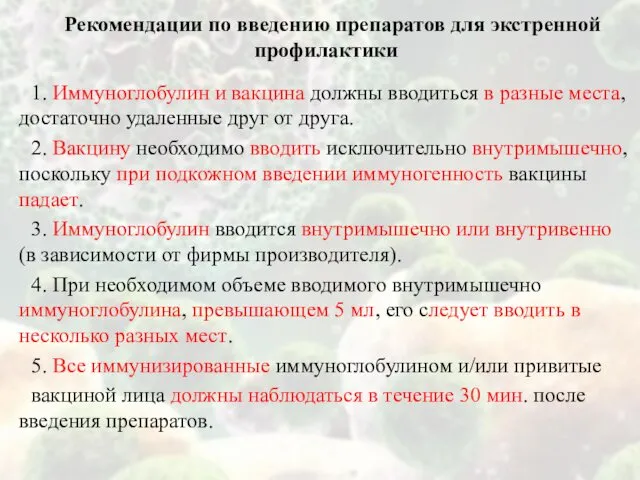 Рекомендации по введению препаратов для экстренной профилактики

1. Иммуноглобулин и вакцина должны вводиться в разные места, достаточно удаленные друг от друга.

2. Вакцину необходимо вводить исключительно внутримышечно, поскольку при подкожном введении иммуногенность вакцины падает.

3. Иммуноглобулин вводится внутримышечно или внутривенно (в зависимости от фирмы производителя).

4. При необходимом объеме вводимого внутримышечно иммуноглобулина, превышающем 5 мл, его следует вводить в несколько разных мест.

5. Все иммунизированные иммуноглобулином и/или привитые вакциной лица должны наблюдаться в течение 30 мин. после введения препаратов.